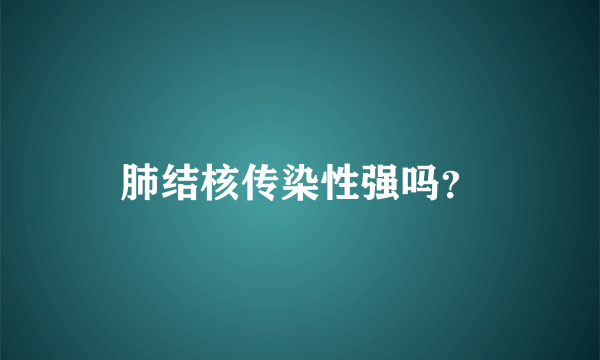 肺结核传染性强吗?